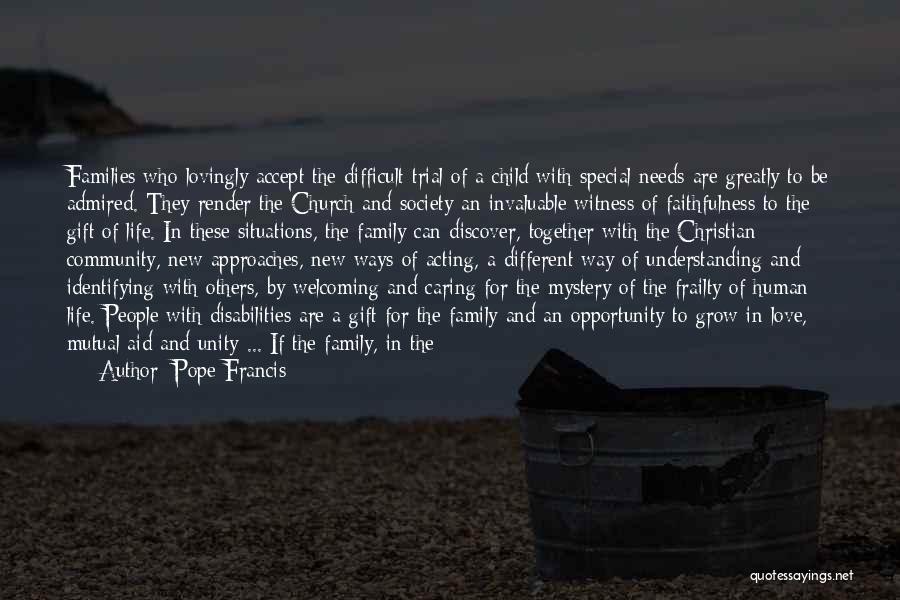 Families who lovingly accept the difficult trial of a child with special needs are greatly to be admired. They render the Church and society an invaluable witness of faithfulness to the gift of life. In these situations, the family can discover, together with the Christian community, new approaches, new ways of acting, a different way of understanding and identifying with others, by welcoming and caring for the mystery of the frailty of human life. People with disabilities are a gift for the family and an opportunity to grow in love, mutual aid and unity ... If the family, in the

Author: Pope Francis

quotessayings.net